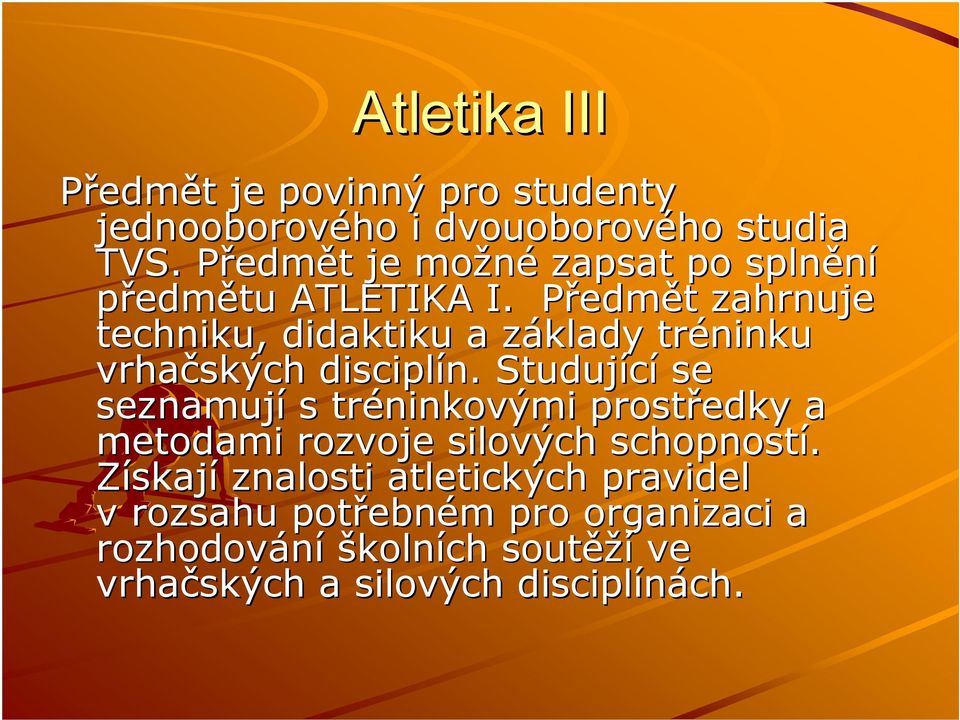 Atletika III

Předmět je povinný pro studenty jednooborového i dvouoborového studia TVS. Předmět je možné zapsat po splnění předmětu ATLETIKA I. Předmět zahrnuje techniku, didaktiku a základy tréninku vrhačských disciplín. Studující se seznamují s tréninkovými prostředky a metodami rozvoje silových schopností. Získají znalosti atletických pravidel v rozsahu potřebném pro organizaci a rozhodování školních soutěží ve vrhačských a silových disciplínách.